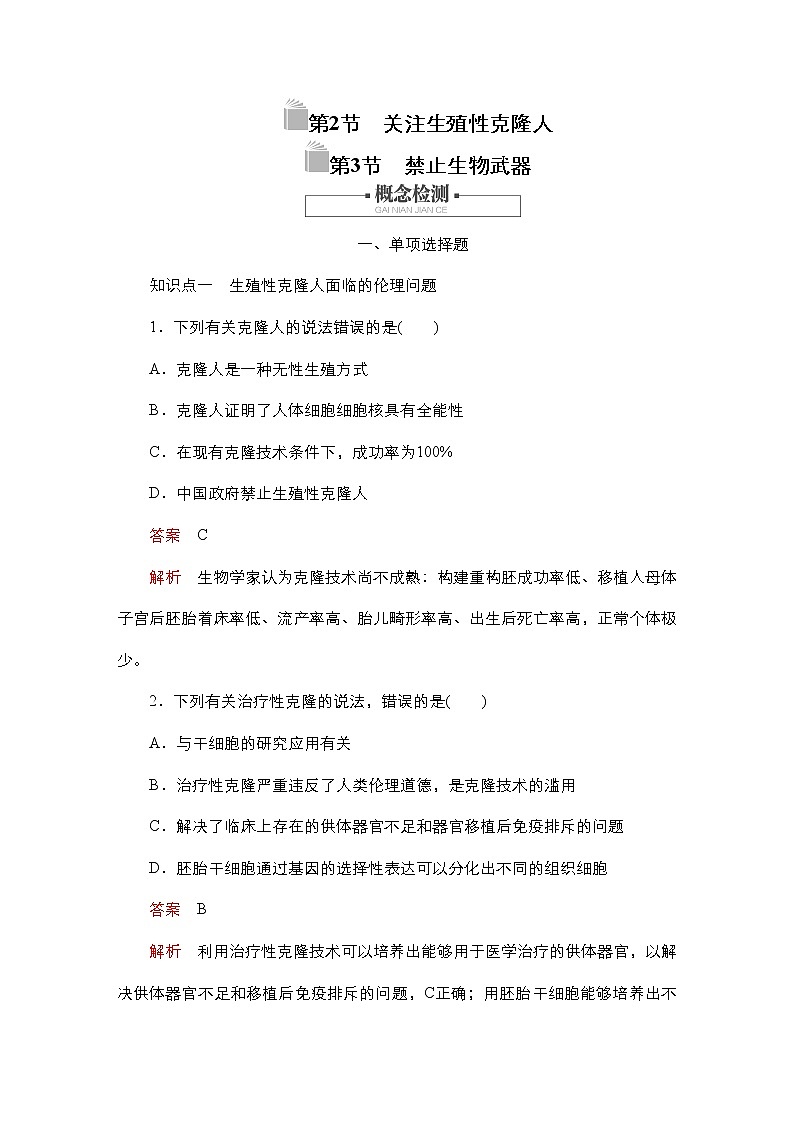 第2节　关注生殖性克隆人

第3节　禁止生物武器

概念检测
GAI NIAN JIAN CE

一、单项选择题

知识点一　生殖性克隆人面临的伦理问题

1．下列有关克隆人的说法错误的是(　　)

A．克隆人是一种无性生殖方式

B．克隆人证明了人体细胞细胞核具有全能性

C．在现有克隆技术条件下，成功率为100%

D．中国政府禁止生殖性克隆人

答案　C

解析　生物学家认为克隆技术尚不成熟：构建重构胚成功率低、移植入母体子宫后胚胎着床率低、流产率高、胎儿畸形率高、出生后死亡率高，正常个体极少。

2．下列有关治疗性克隆的说法，错误的是(　　)

A．与干细胞的研究应用有关

B．治疗性克隆严重违反了人类伦理道德，是克隆技术的滥用

C．解决了临床上存在的供体器官不足和器官移植后免疫排斥的问题

D．胚胎干细胞通过基因的选择性表达可以分化出不同的组织细胞

答案　B

解析　利用治疗性克隆技术可以培养出能够用于医学治疗的供体器官，以解决供体器官不足和移植后免疫排斥的问题，C正确；用胚胎干细胞能够培养出不